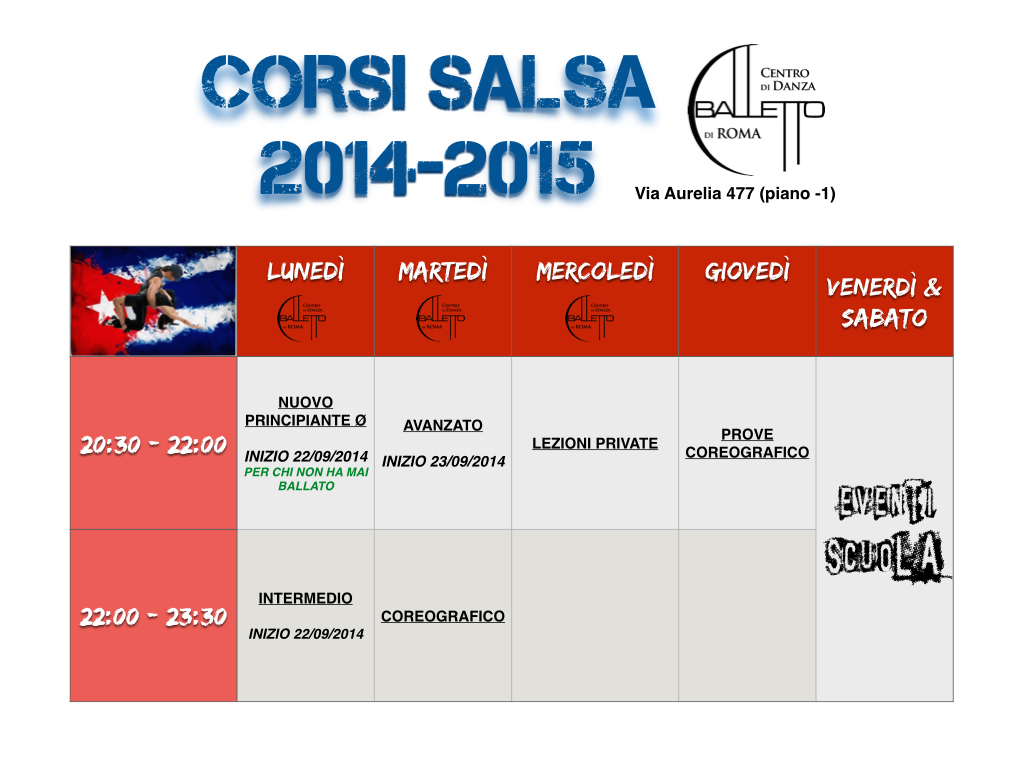 CORSI SALSA 2014-2015

CENTRO DI DANZA BALLETTO DI ROMA

Via Aurelia 477 (piano -1)

| | LUNEDÌ CENTRO DI DANZA BALLETTO DI ROMA | MARTEDÌ CENTRO DI DANZA BALLETTO DI ROMA | MERCOLEDÌ CENTRO DI DANZA BALLETTO DI ROMA | GIOVEDÌ | VENERDÌ & SABATO |
|---|---|---|---|---|---|
| 20:30 - 22:00 | NUOVO PRINCIPIANTE Ø INIZIO 22/09/2014 PER CHI NON HA MAI BALLATO | AVANZATO INIZIO 23/09/2014 | LEZIONI PRIVATE | PROVE COREOGRAFICO | EVENTI SCUOLA |
| 22:00 - 23:30 | INTERMEDIO INIZIO 22/09/2014 | COREOGRAFICO | | | |